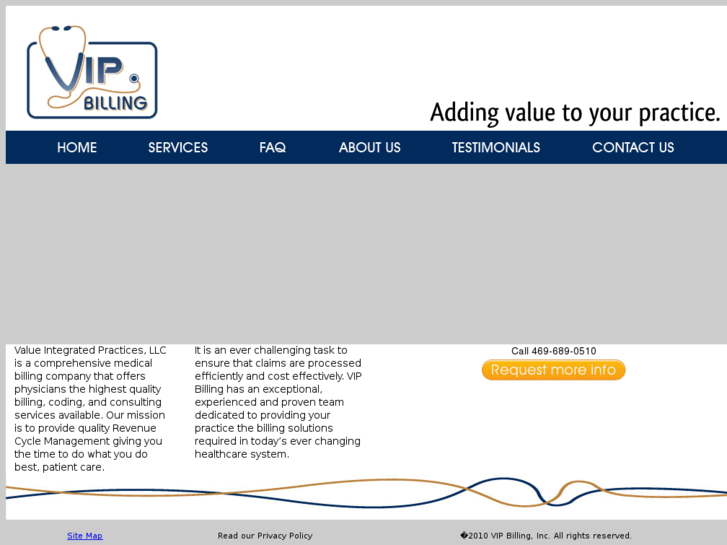 VIP BILLING

Adding value to your practice.

HOME SERVICES FAQ ABOUT US TESTIMONIALS CONTACT US

Value Integrated Practices, LLC is a comprehensive medical billing company that offers physicians the highest quality billing, coding, and consulting services available. Our mission is to provide quality Revenue Cycle Management giving you the time to do what you do best, patient care.

It is an ever challenging task to ensure that claims are processed efficiently and cost effectively. VIP Billing has an exceptional, experienced and proven team dedicated to providing your practice the billing solutions required in today's ever changing healthcare system.

Call 469-689-0510

Request more info

Site Map

Read our Privacy Policy

�2010 VIP Billing, Inc. All rights reserved.